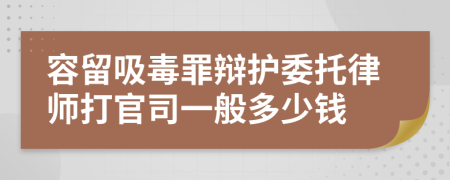 容留吸毒罪辩护委托律师打官司一般多少钱